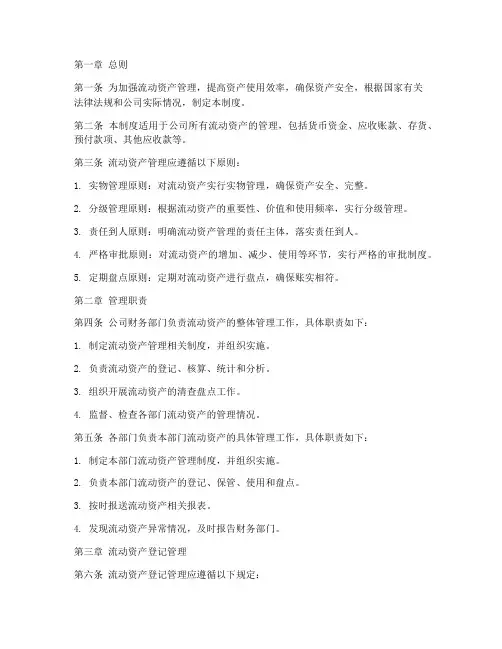 第一章 总则

第一条 为加强流动资产管理，提高资产使用效率，确保资产安全，根据国家有关法律法规和公司实际情况，制定本制度。

第二条 本制度适用于公司所有流动资产的管理，包括货币资金、应收账款、存货、预付款项、其他应收款等。

第三条 流动资产管理应遵循以下原则：

1. 实物管理原则：对流动资产实行实物管理，确保资产安全、完整。

2. 分级管理原则：根据流动资产的重要性、价值和使用频率，实行分级管理。

3. 责任到人原则：明确流动资产管理的责任主体，落实责任到人。

4. 严格审批原则：对流动资产的增加、减少、使用等环节，实行严格的审批制度。

5. 定期盘点原则：定期对流动资产进行盘点，确保账实相符。

第二章 管理职责

第四条 公司财务部门负责流动资产的整体管理工作，具体职责如下：

1. 制定流动资产管理相关制度，并组织实施。

2. 负责流动资产的登记、核算、统计和分析。

3. 组织开展流动资产的清查盘点工作。

4. 监督、检查各部门流动资产的管理情况。

第五条 各部门负责本部门流动资产的具体管理工作，具体职责如下：

1. 制定本部门流动资产管理制度，并组织实施。

2. 负责本部门流动资产的登记、保管、使用和盘点。

3. 按时报送流动资产相关报表。

4. 发现流动资产异常情况，及时报告财务部门。

第三章 流动资产登记管理

第六条 流动资产登记管理应遵循以下规定：